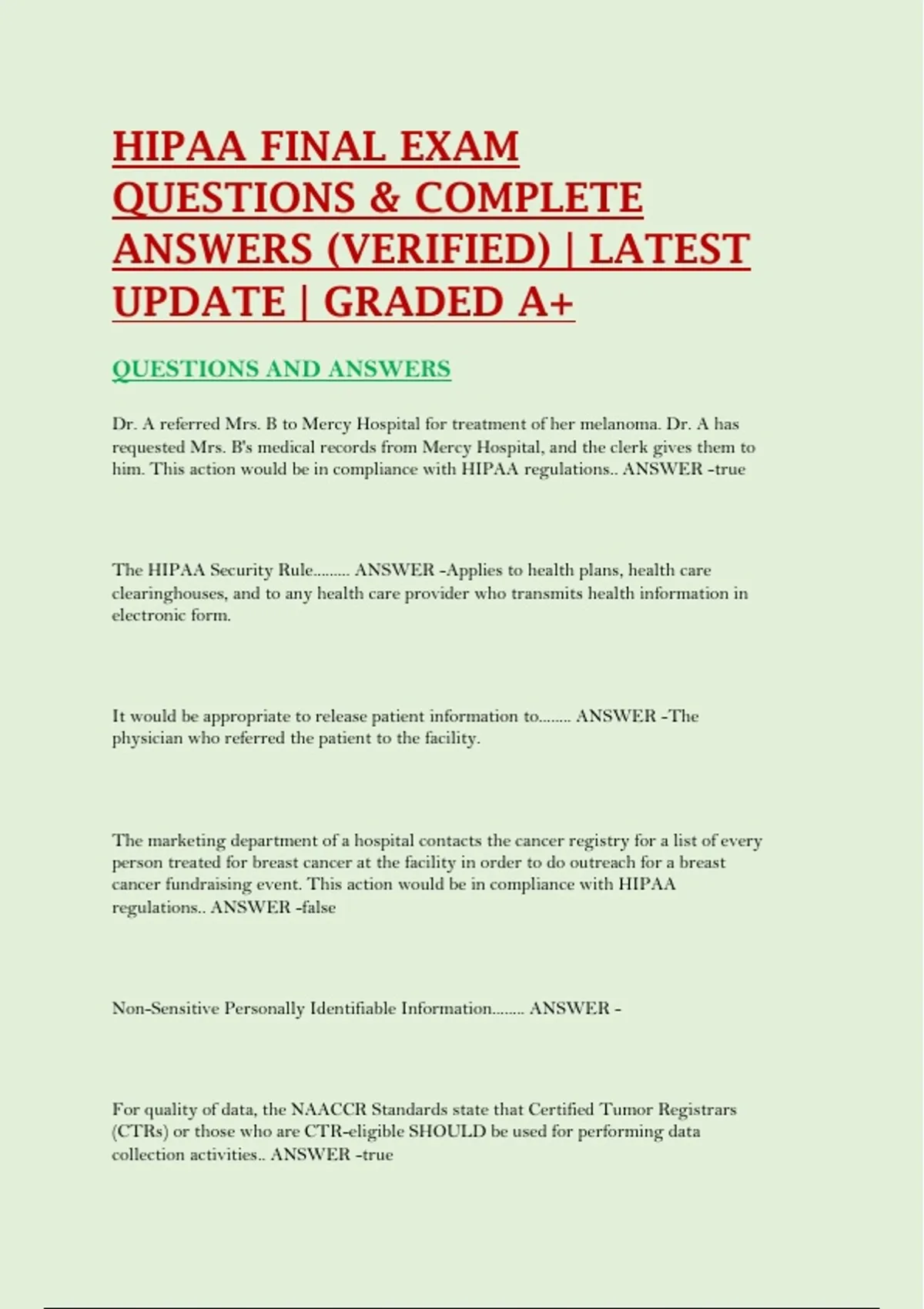 HIPAA FINAL EXAM QUESTIONS & COMPLETE ANSWERS (VERIFIED) | LATEST UPDATE | GRADED A+

QUESTIONS AND ANSWERS

Dr. A referred Mrs. B to Mercy Hospital for treatment of her melanoma. Dr. A has requested Mrs. B's medical records from Mercy Hospital, and the clerk gives them to him. This action would be in compliance with HIPAA regulations.. ANSWER -true

The HIPAA Security Rule......... ANSWER -Applies to health plans, health care clearinghouses, and to any health care provider who transmits health information in electronic form.

It would be appropriate to release patient information to........ ANSWER -The physician who referred the patient to the facility.

The marketing department of a hospital contacts the cancer registry for a list of every person treated for breast cancer at the facility in order to do outreach for a breast cancer fundraising event. This action would be in compliance with HIPAA regulations.. ANSWER -false

Non-Sensitive Personally Identifiable Information........ ANSWER -

For quality of data, the NAACCR Standards state that Certified Tumor Registrars (CTRs) or those who are CTR-eligible SHOULD be used for performing data collection activities.. ANSWER -true